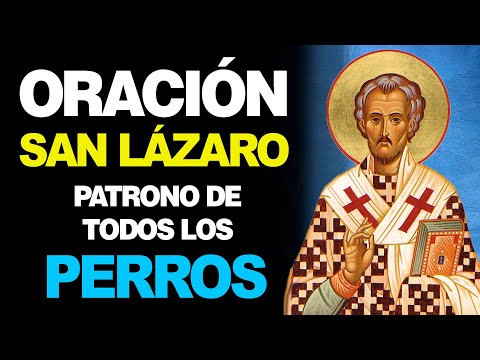 ORACIÓN
SAN LÁZARO
PATRONO DE
TODOS LOS
PERROS